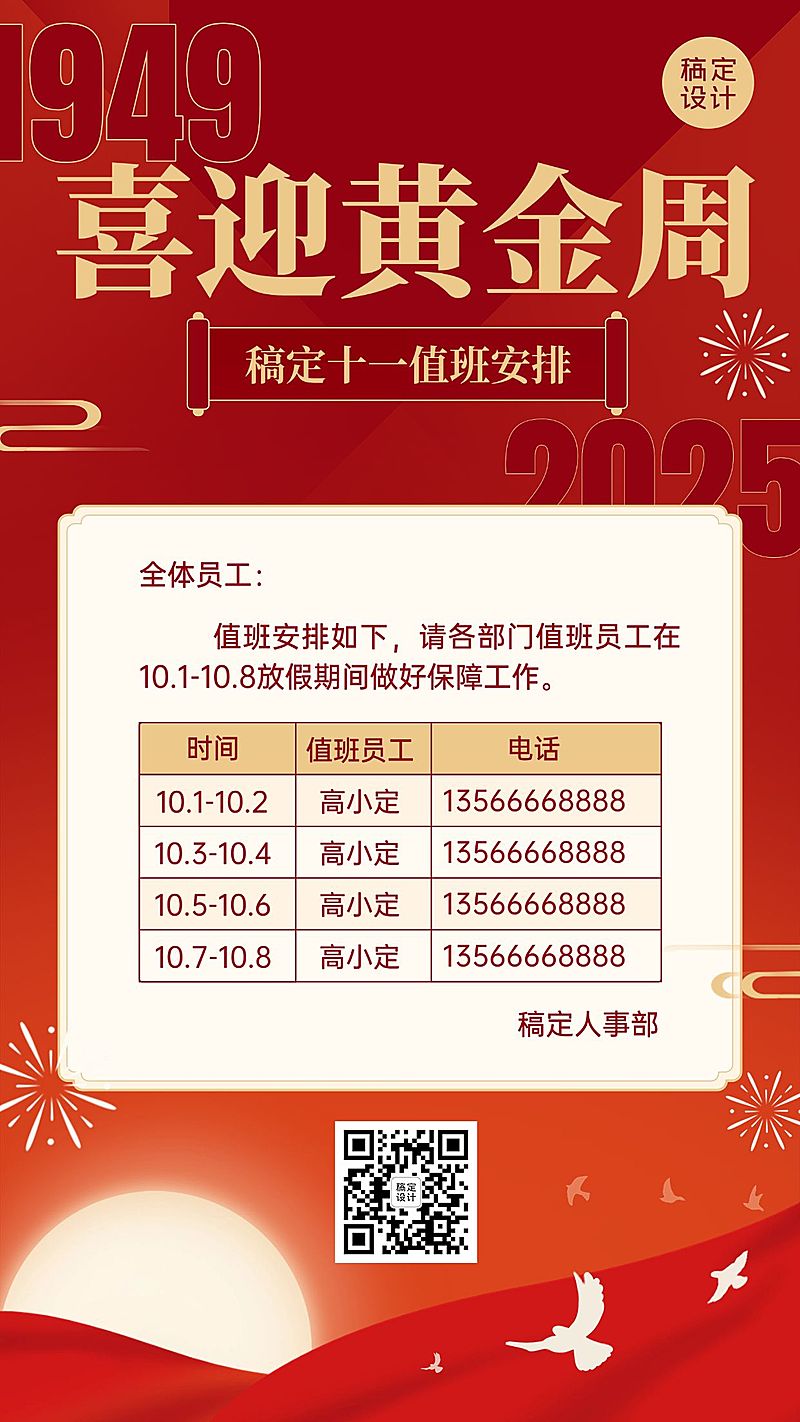 1949

稿定设计

喜迎黄金周

稿定十一值班安排

2025

全体员工:

值班安排如下，请各部门值班员工在10.1-10.8放假期间做好保障工作。

| 时间 | 值班员工 | 电话 |
|---|---|---|
| 10.1-10.2 | 高小定 | 13566668888 |
| 10.3-10.4 | 高小定 | 13566668888 |
| 10.5-10.6 | 高小定 | 13566668888 |
| 10.7-10.8 | 高小定 | 13566668888 |

稿定人事部

稿定设计